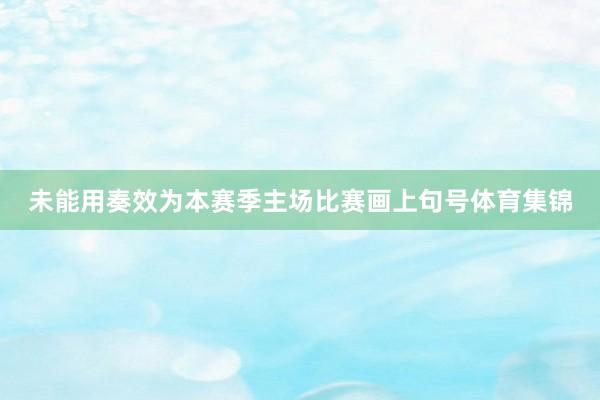 未能用奏效为本赛季主场比赛画上句号体育集锦